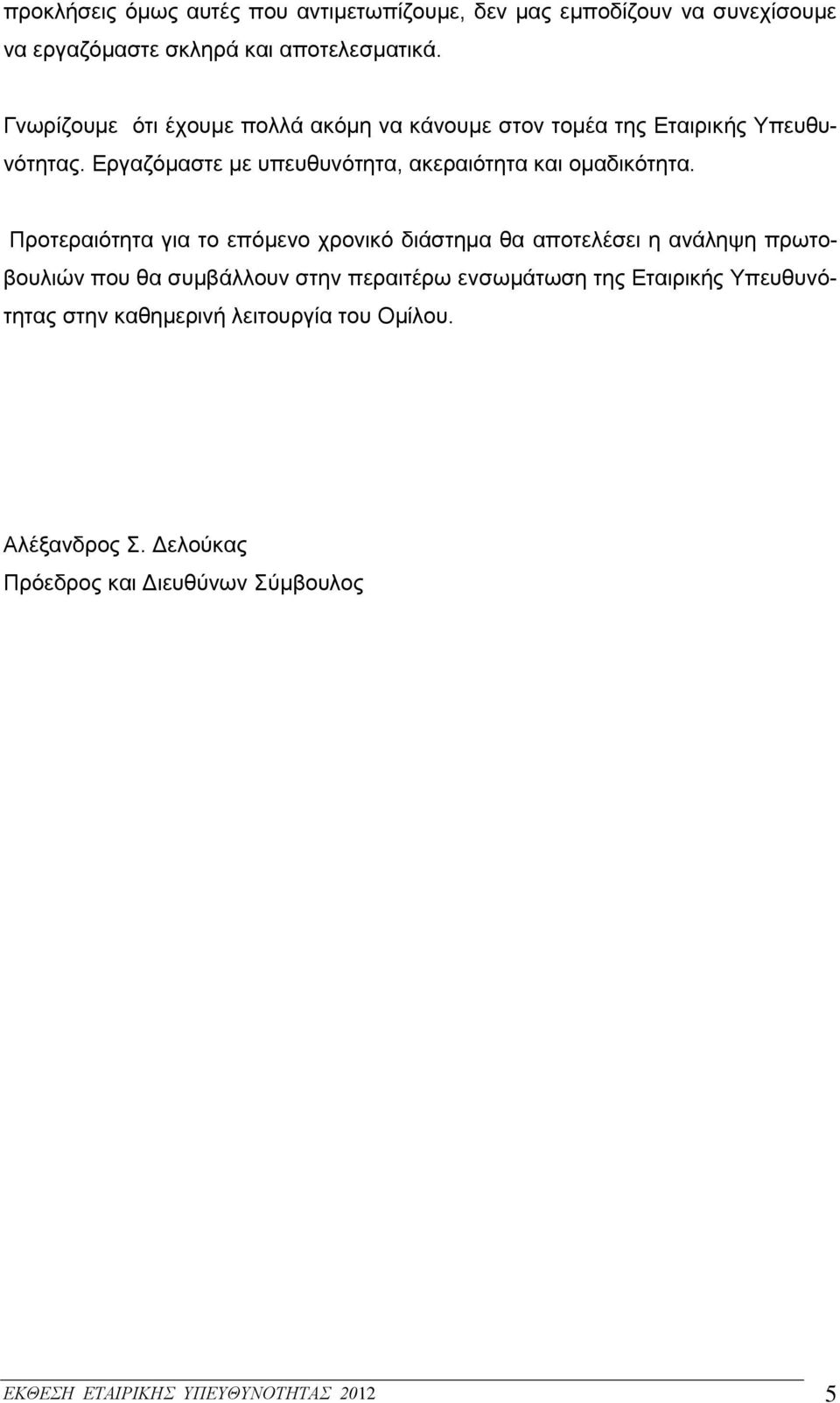 προκλήσεις όμως αυτές που αντιμετωπίζουμε, δεν μας εμποδίζουν να συνεχίσουμε να εργαζόμαστε σκληρά και αποτελεσματικά.

Γνωρίζουμε ότι έχουμε πολλά ακόμη να κάνουμε στον τομέα της Εταιρικής Υπευθυνότητας. Εργαζόμαστε με υπευθυνότητα, ακεραιότητα και ομαδικότητα.

Προτεραιότητα για το επόμενο χρονικό διάστημα θα αποτελέσει η ανάληψη πρωτοβουλιών που θα συμβάλλουν στην περαιτέρω ενσωμάτωση της Εταιρικής Υπευθυνότητας στην καθημερινή λειτουργία του Ομίλου.

Αλέξανδρος Σ. Δελούκας
Πρόεδρος και Διευθύνων Σύμβουλος

ΕΚΘΕΣΗ ΕΤΑΙΡΙΚΗΣ ΥΠΕΥΘΥΝΟΤΗΤΑΣ 2012 5